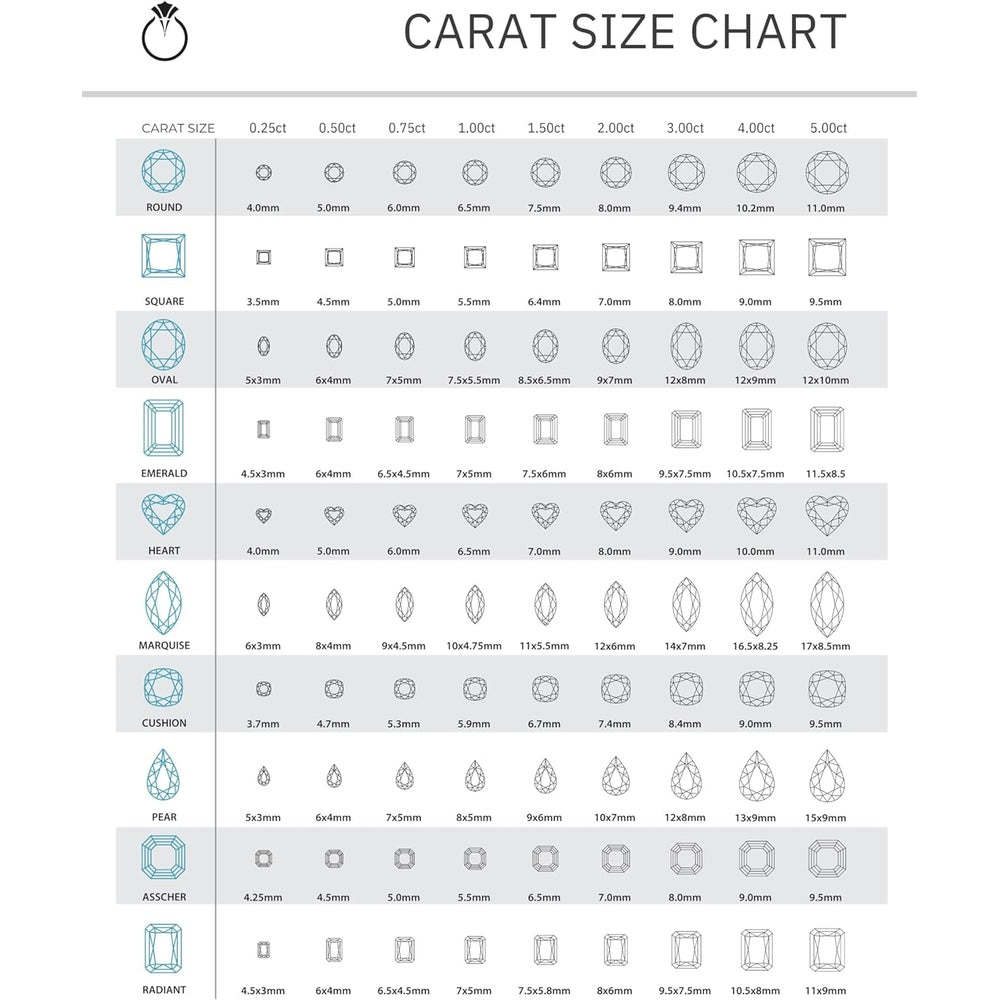 CARAT SIZE CHART

| CARAT SIZE | 0.25ct | 0.50ct | 0.75ct | 1.00ct | 1.50ct | 2.00ct | 3.00ct | 4.00ct | 5.00ct |
|---|---|---|---|---|---|---|---|---|---|
| ROUND | 4.0mm | 5.0mm | 6.0mm | 6.5mm | 7.5mm | 8.0mm | 9.4mm | 10.2mm | 11.0mm |
| SQUARE | 3.5mm | 4.5mm | 5.0mm | 5.5mm | 6.4mm | 7.0mm | 8.0mm | 9.0mm | 9.5mm |
| OVAL | 5x3mm | 6x4mm | 7x5mm | 7.5x5.5mm | 8.5x6.5mm | 9x7mm | 12x8mm | 12x9mm | 12x10mm |
| EMERALD | 4.5x3mm | 6x4mm | 6.5x4.5mm | 7x5mm | 7.5x6mm | 8x6mm | 9.5x7.5mm | 10.5x7.5mm | 11.5x8.5 |
| HEART | 4.0mm | 5.0mm | 6.0mm | 6.5mm | 7.0mm | 8.0mm | 9.0mm | 10.0mm | 11.0mm |
| MARQUISE | 6x3mm | 8x4mm | 9x4.5mm | 10x4.75mm | 11x5.5mm | 12x6mm | 14x7mm | 16.5x8.25 | 17x8.5mm |
| CUSHION | 3.7mm | 4.7mm | 5.3mm | 5.9mm | 6.7mm | 7.4mm | 8.4mm | 9.0mm | 9.5mm |
| PEAR | 5x3mm | 6x4mm | 7x5mm | 8x5mm | 9x6mm | 10x7mm | 12x8mm | 13x9mm | 15x9mm |
| ASSCHER | 4.25mm | 4.5mm | 5.0mm | 5.5mm | 6.5mm | 7.0mm | 8.0mm | 9.0mm | 9.5mm |
| RADIANT | 4.5x3mm | 6x4mm | 6.5x4.5mm | 7x5mm | 7.5x5.8mm | 8x6mm | 9.5x7.5mm | 10.5x8mm | 11x9mm |